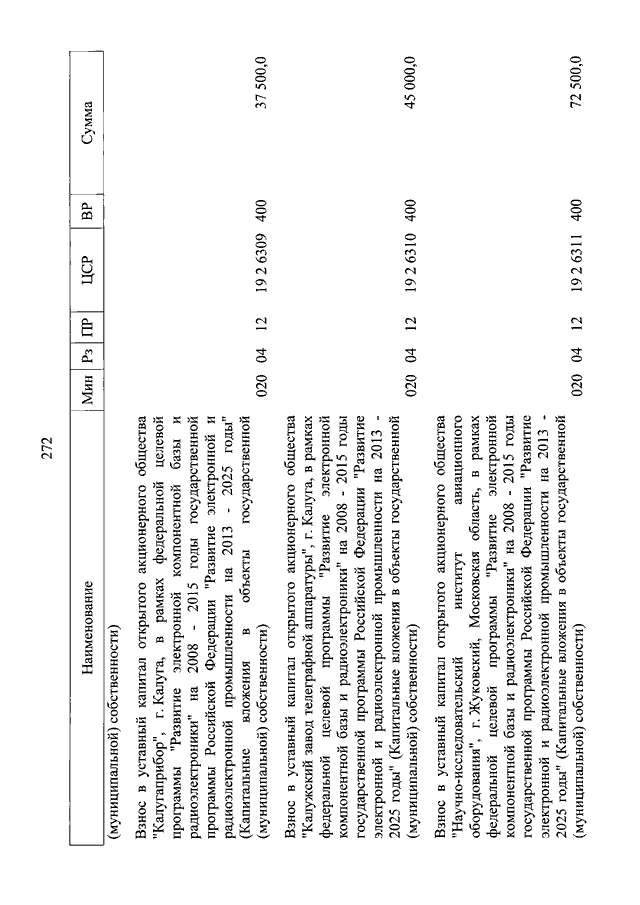 272

| Наименование | Мин | Рз | ПР | ЦСР | ВР | Сумма |
|---|---|---|---|---|---|---|
| (муниципальной) собственности) | | | | | | |
| Взнос в уставный капитал открытого акционерного общества "Калугаприбор", г. Калуга, в рамках федеральной целевой программы "Развитие электронной компонентной базы и радиоэлектроники" на 2008 - 2015 годы государственной программы Российской Федерации "Развитие электронной и радиоэлектронной промышленности на 2013 - 2025 годы" (Капитальные вложения в объекты государственной (муниципальной) собственности) | 020 | 04 | 12 | 19 2 6309 | 400 | 37 500,0 |
| Взнос в уставный капитал открытого акционерного общества "Калужский завод телеграфной аппаратуры", г. Калуга, в рамках федеральной целевой программы "Развитие электронной компонентной базы и радиоэлектроники" на 2008 - 2015 годы государственной программы Российской Федерации "Развитие электронной и радиоэлектронной промышленности на 2013 - 2025 годы" (Капитальные вложения в объекты государственной (муниципальной) собственности) | 020 | 04 | 12 | 19 2 6310 | 400 | 45 000,0 |
| Взнос в уставный капитал открытого акционерного общества "Научно-исследовательский институт авиационного оборудования", г. Жуковский, Московская область, в рамках федеральной целевой программы "Развитие электронной компонентной базы и радиоэлектроники" на 2008 - 2015 годы государственной программы Российской Федерации "Развитие электронной и радиоэлектронной промышленности на 2013 - 2025 годы" (Капитальные вложения в объекты государственной (муниципальной) собственности) | 020 | 04 | 12 | 19 2 6311 | 400 | 72 500,0 |